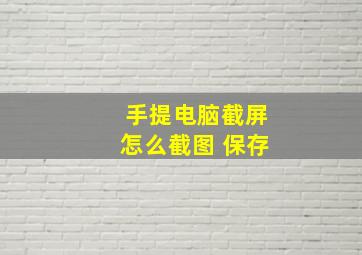 手提电脑截屏
怎么截图 保存